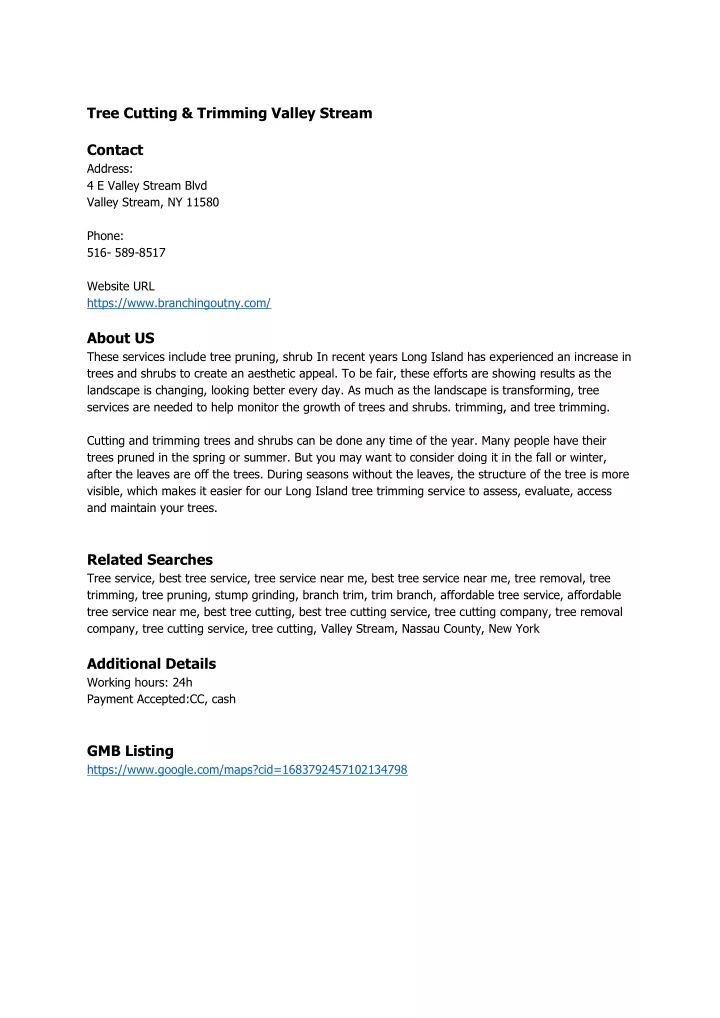 Tree Cutting & Trimming Valley Stream

Contact
Address:
4 E Valley Stream Blvd
Valley Stream, NY 11580

Phone:
516- 589-8517

Website URL
https://www.branchingoutny.com/

About US
These services include tree pruning, shrub In recent years Long Island has experienced an increase in trees and shrubs to create an aesthetic appeal. To be fair, these efforts are showing results as the landscape is changing, looking better every day. As much as the landscape is transforming, tree services are needed to help monitor the growth of trees and shrubs. trimming, and tree trimming.

Cutting and trimming trees and shrubs can be done any time of the year. Many people have their trees pruned in the spring or summer. But you may want to consider doing it in the fall or winter, after the leaves are off the trees. During seasons without the leaves, the structure of the tree is more visible, which makes it easier for our Long Island tree trimming service to assess, evaluate, access and maintain your trees.

Related Searches
Tree service, best tree service, tree service near me, best tree service near me, tree removal, tree trimming, tree pruning, stump grinding, branch trim, trim branch, affordable tree service, affordable tree service near me, best tree cutting, best tree cutting service, tree cutting company, tree removal company, tree cutting service, tree cutting, Valley Stream, Nassau County, New York

Additional Details
Working hours: 24h
Payment Accepted:CC, cash

GMB Listing
https://www.google.com/maps?cid=1683792457102134798